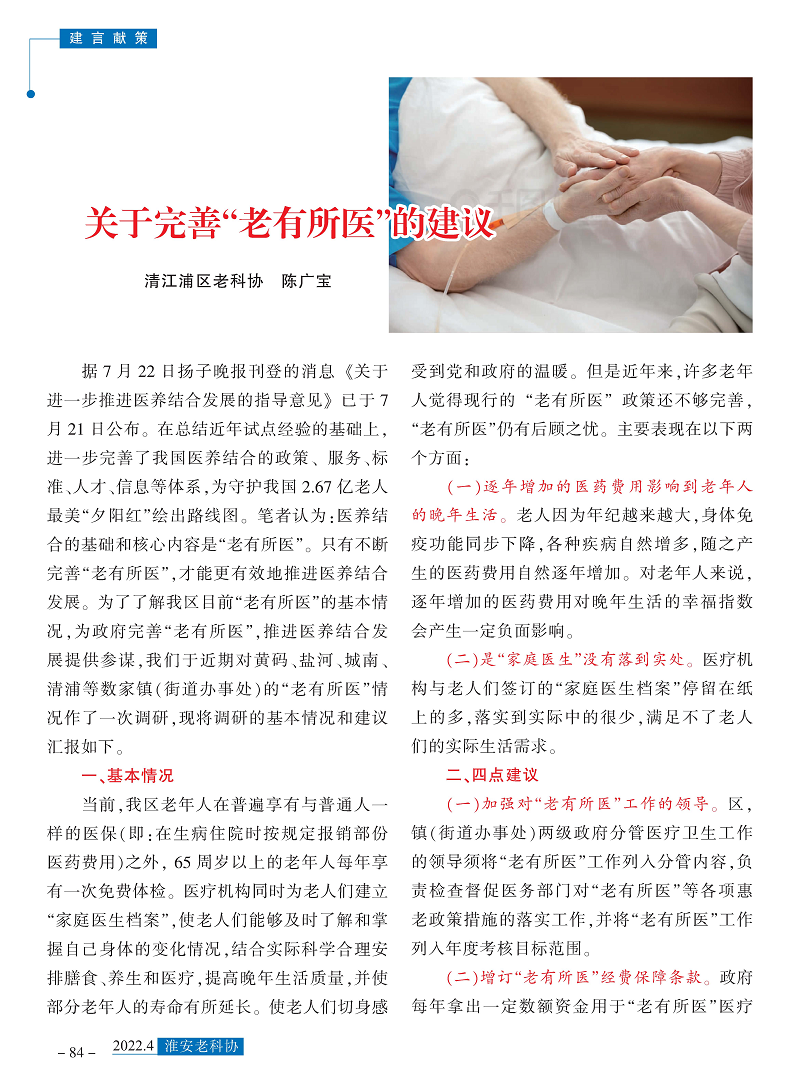 建言献策

关于完善“老有所医”的建议

清江浦区老科协　陈广宝

据 7 月 22 日扬子晚报刊登的消息《关于进一步推进医养结合发展的指导意见》已于 7 月 21 日公布。在总结近年试点经验的基础上，进一步完善了我国医养结合的政策、服务、标准、人才、信息等体系，为守护我国 2.67 亿老人最美“夕阳红”绘出路线图。笔者认为：医养结合的基础和核心内容是“老有所医”。只有不断完善“老有所医”，才能更有效地推进医养结合发展。为了了解我区目前“老有所医”的基本情况，为政府完善“老有所医”，推进医养结合发展提供参谋，我们于近期对黄码、盐河、城南、清浦等数家镇（街道办事处）的“老有所医”情况作了一次调研，现将调研的基本情况和建议汇报如下。

一、基本情况

当前，我区老年人在普遍享有与普通人一样的医保（即：在生病住院时按规定报销部份医药费用）之外，65 周岁以上的老年人每年享有一次免费体检。医疗机构同时为老人们建立“家庭医生档案”，使老人们能够及时了解和掌握自己身体的变化情况，结合实际科学合理安排膳食、养生和医疗，提高晚年生活质量，并使部分老年人的寿命有所延长。使老人们切身感受到党和政府的温暖。但是近年来，许多老年人觉得现行的“老有所医”政策还不够完善，“老有所医”仍有后顾之忧。主要表现在以下两个方面：

（一）逐年增加的医药费用影响到老年人的晚年生活。老人因为年纪越来越大，身体免疫功能同步下降，各种疾病自然增多，随之产生的医药费用自然逐年增加。对老年人来说，逐年增加的医药费用对晚年生活的幸福指数会产生一定负面影响。

（二）是“家庭医生”没有落到实处。医疗机构与老人们签订的“家庭医生档案”停留在纸上的多，落实到实际中的很少，满足不了老人们的实际生活需求。

二、四点建议

（一）加强对“老有所医”工作的领导。区，镇（街道办事处）两级政府分管医疗卫生工作的领导须将“老有所医”工作列入分管内容，负责检查督促医务部门对“老有所医”等各项惠老政策措施的落实工作，并将“老有所医”工作列入年度考核目标范围。

（二）增订“老有所医”经费保障条款。政府每年拿出一定数额资金用于“老有所医”医疗

– 84 –　2022.4 淮安老科协